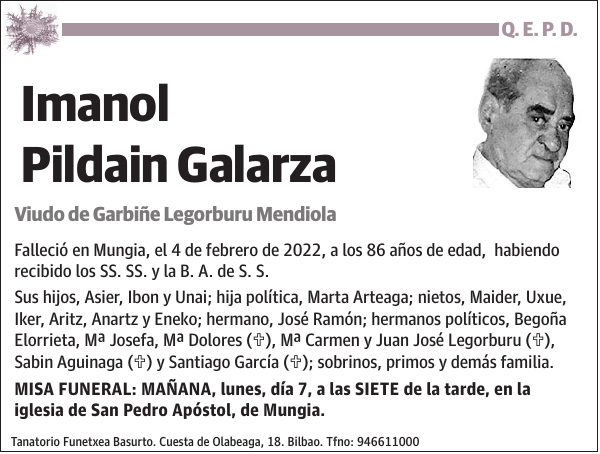 Q. E. P. D.

Imanol Pildain Galarza

Viudo de Garbiñe Legorburu Mendiola

Falleció en Mungia, el 4 de febrero de 2022, a los 86 años de edad, habiendo recibido los SS. SS. y la B. A. de S. S.

Sus hijos, Asier, Ibon y Unai; hija política, Marta Arteaga; nietos, Maider, Uxue, Iker, Aritz, Anartz y Eneko; hermano, José Ramón; hermanos políticos, Begoña Elorrieta, Mª Josefa, Mª Dolores (✞), Mª Carmen y Juan José Legorburu (✞), Sabin Aguinaga (✞) y Santiago García (✞); sobrinos, primos y demás familia.

MISA FUNERAL: MAÑANA, lunes, día 7, a las SIETE de la tarde, en la iglesia de San Pedro Apóstol, de Mungia.

Tanatorio Funetxea Basurto. Cuesta de Olabeaga, 18. Bilbao. Tfno: 946611000